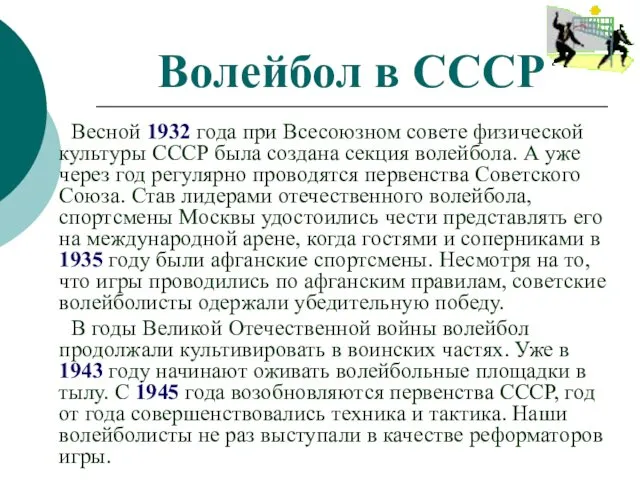 Волейбол в СССР

Весной 1932 года при Всесоюзном совете физической культуры СССР была создана секция волейбола. А уже через год регулярно проводятся первенства Советского Союза. Став лидерами отечественного волейбола, спортсмены Москвы удостоились чести представлять его на международной арене, когда гостями и соперниками в 1935 году были афганские спортсмены. Несмотря на то, что игры проводились по афганским правилам, советские волейболисты одержали убедительную победу.

В годы Великой Отечественной войны волейбол продолжали культивировать в воинских частях. Уже в 1943 году начинают оживать волейбольные площадки в тылу. С 1945 года возобновляются первенства СССР, год от года совершенствовались техника и тактика. Наши волейболисты не раз выступали в качестве реформаторов игры.